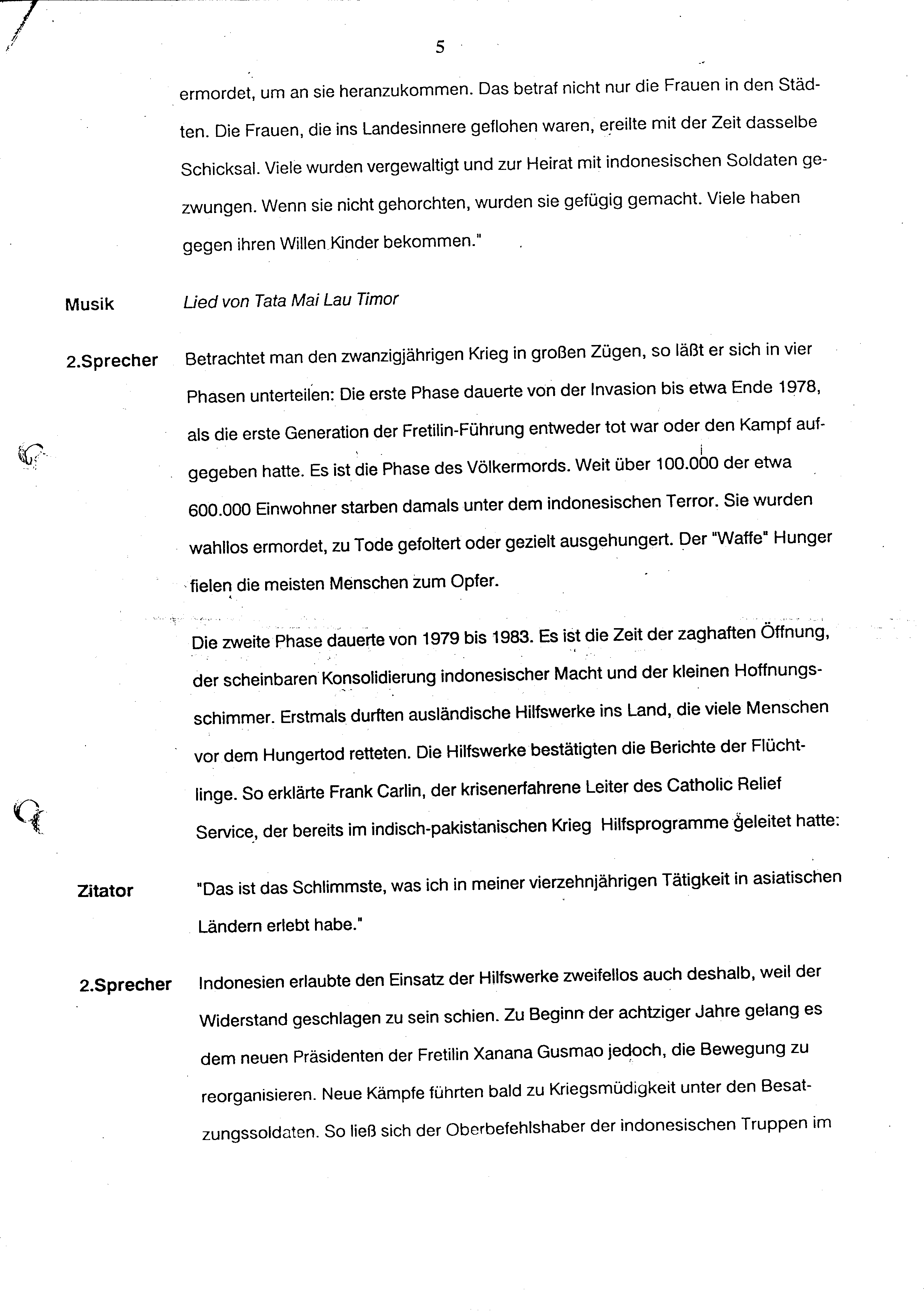 5

ermordet, um an sie heranzukommen. Das betraf nicht nur die Frauen in den Städten. Die Frauen, die ins Landesinnere geflohen waren, ereilte mit der Zeit dasselbe Schicksal. Viele wurden vergewaltigt und zur Heirat mit indonesischen Soldaten gezwungen. Wenn sie nicht gehorchten, wurden sie gefügig gemacht. Viele haben gegen ihren Willen Kinder bekommen."

Musik Lied von Tata Mai Lau Timor

2.Sprecher Betrachtet man den zwanzigjährigen Krieg in großen Zügen, so läßt er sich in vier Phasen unterteilen: Die erste Phase dauerte von der Invasion bis etwa Ende 1978, als die erste Generation der Fretilin-Führung entweder tot war oder den Kampf aufgegeben hatte. Es ist die Phase des Völkermords. Weit über 100.000 der etwa 600.000 Einwohner starben damals unter dem indonesischen Terror. Sie wurden wahllos ermordet, zu Tode gefoltert oder gezielt ausgehungert. Der "Waffe" Hunger fielen die meisten Menschen zum Opfer.

Die zweite Phase dauerte von 1979 bis 1983. Es ist die Zeit der zaghaften Öffnung, der scheinbaren Konsolidierung indonesischer Macht und der kleinen Hoffnungsschimmer. Erstmals durften ausländische Hilfswerke ins Land, die viele Menschen vor dem Hungertod retteten. Die Hilfswerke bestätigten die Berichte der Flüchtlinge. So erklärte Frank Carlin, der krisenerfahrene Leiter des Catholic Relief Service, der bereits im indisch-pakistanischen Krieg Hilfsprogramme geleitet hatte:

Zitator "Das ist das Schlimmste, was ich in meiner vierzehnjährigen Tätigkeit in asiatischen Ländern erlebt habe."

2.Sprecher Indonesien erlaubte den Einsatz der Hilfswerke zweifellos auch deshalb, weil der Widerstand geschlagen zu sein schien. Zu Beginn der achtziger Jahre gelang es dem neuen Präsidenten der Fretilin Xanana Gusmao jedoch, die Bewegung zu reorganisieren. Neue Kämpfe führten bald zu Kriegsmüdigkeit unter den Besatzungssoldaten. So ließ sich der Oberbefehlshaber der indonesischen Truppen im